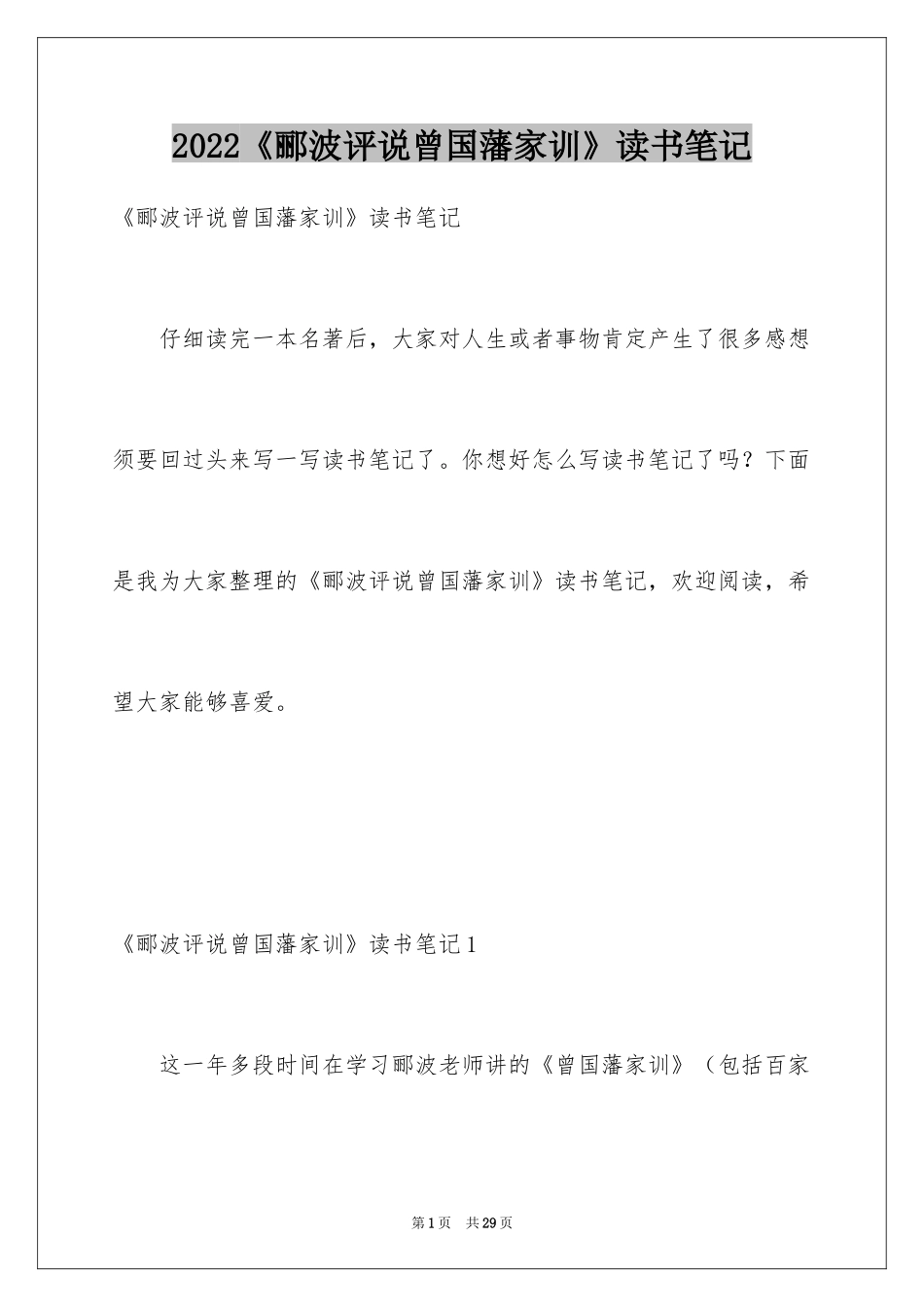 2022《郦波评说曾国藩家训》读书笔记

《郦波评说曾国藩家训》读书笔记

仔细读完一本名著后，大家对人生或者事物肯定产生了很多感想须要回过头来写一写读书笔记了。你想好怎么写读书笔记了吗？下面是我为大家整理的《郦波评说曾国藩家训》读书笔记，欢迎阅读，希望大家能够喜爱。

《郦波评说曾国藩家训》读书笔记1

这一年多段时间在学习郦波老师讲的《曾国藩家训》（包括百家

第1页 共29页